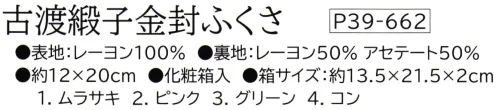 古渡緞子金封ふくさ P39-662

●表地:レーヨン100% ●裏地:レーヨン50% アセテート50%
●約12×20cm ●化粧箱入 ●箱サイズ:約13.5×21.5×2cm
1. ムラサキ 2. ピンク 3. グリーン 4. コン